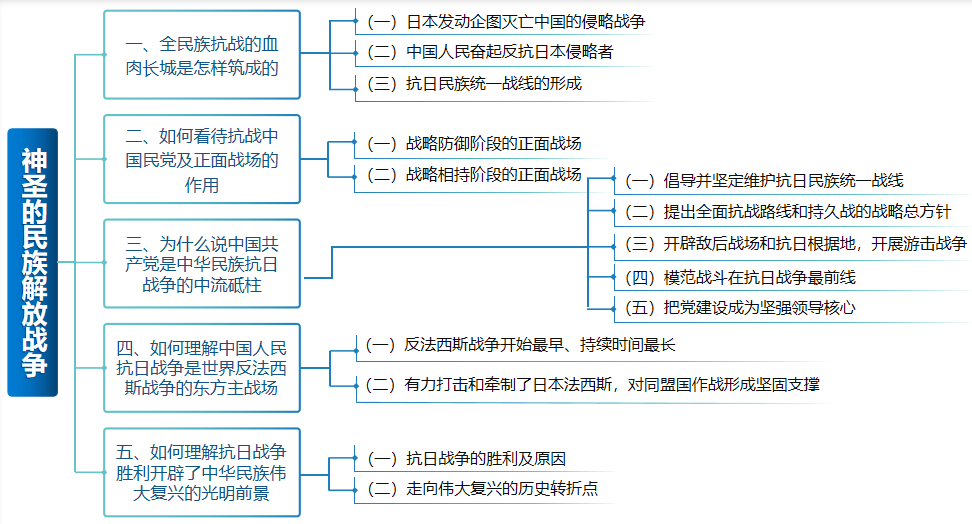 神圣的民族解放战争

一、全民族抗战的血肉长城是怎样筑成的

（一）日本发动企图灭亡中国的侵略战争

（二）中国人民奋起反抗日本侵略者

（三）抗日民族统一战线的形成

二、如何看待抗战中国民党及正面战场的作用

（一）战略防御阶段的正面战场

（二）战略相持阶段的正面战场

三、为什么说中国共产党是中华民族抗日战争的中流砥柱

（一）倡导并坚定维护抗日民族统一战线

（二）提出全面抗战路线和持久战的战略总方针

（三）开辟敌后战场和抗日根据地，开展游击战争

（四）模范战斗在抗日战争最前线

（五）把党建设成为坚强领导核心

四、如何理解中国人民抗日战争是世界反法西斯战争的东方主战场

（一）反法西斯战争开始最早、持续时间最长

（二）有力打击和牵制了日本法西斯，对同盟国作战形成坚固支撑

五、如何理解抗日战争胜利开辟了中华民族伟大复兴的光明前景

（一）抗日战争的胜利及原因

（二）走向伟大复兴的历史转折点